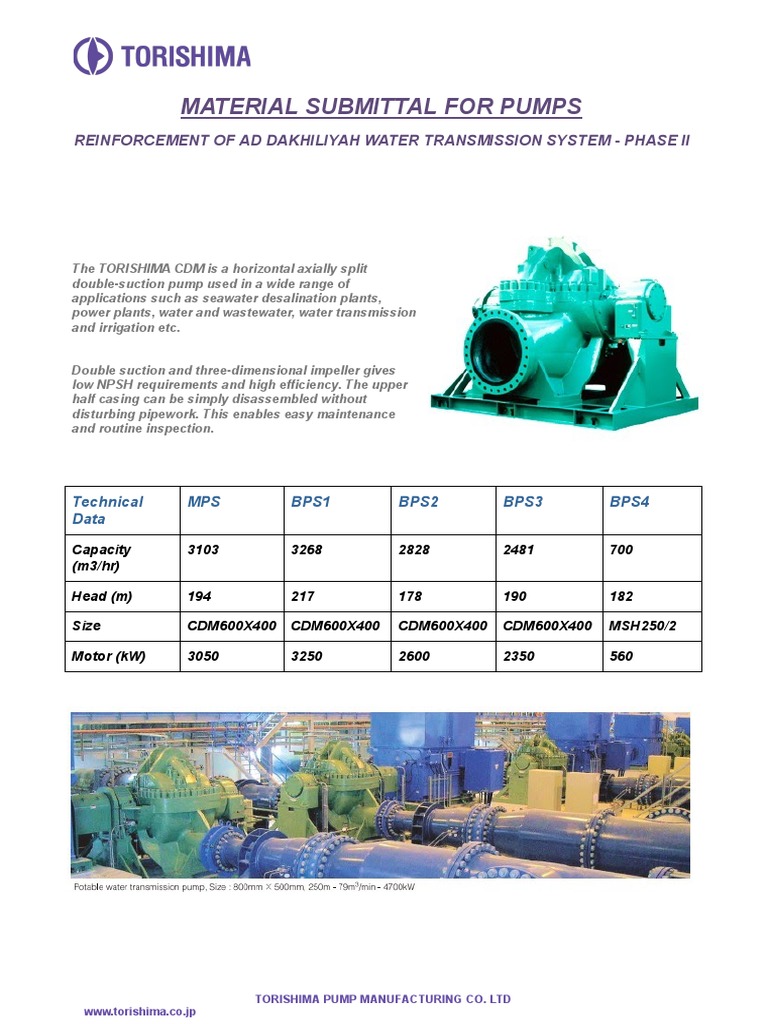 TORISHIMA

MATERIAL SUBMITTAL FOR PUMPS

REINFORCEMENT OF AD DAKHILIYAH WATER TRANSMISSION SYSTEM - PHASE II

The TORISHIMA CDM is a horizontal axially split double-suction pump used in a wide range of applications such as seawater desalination plants, power plants, water and wastewater, water transmission and irrigation etc.

Double suction and three-dimensional impeller gives low NPSH requirements and high efficiency. The upper half casing can be simply disassembled without disturbing pipework. This enables easy maintenance and routine inspection.

| Technical Data | MPS | BPS1 | BPS2 | BPS3 | BPS4 |
|---|---|---|---|---|---|
| Capacity (m3/hr) | 3103 | 3268 | 2828 | 2481 | 700 |
| Head (m) | 194 | 217 | 178 | 190 | 182 |
| Size | CDM600X400 | CDM600X400 | CDM600X400 | CDM600X400 | MSH250/2 |
| Motor (kW) | 3050 | 3250 | 2600 | 2350 | 560 |

Potable water transmission pump, Size : 800mm × 500mm, 250m - 79m$^3$/min - 4700kW

TORISHIMA PUMP MANUFACTURING CO. LTD

www.torishima.co.jp